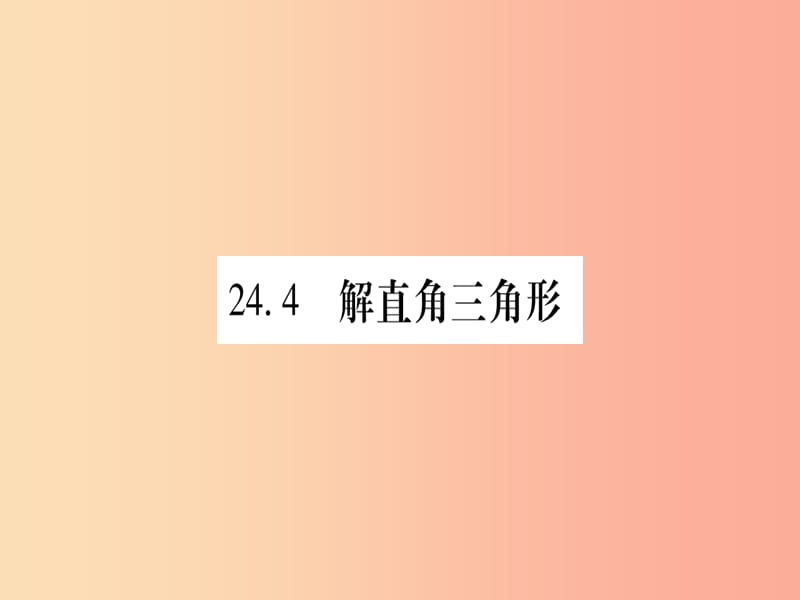 24.4 解直角三角形